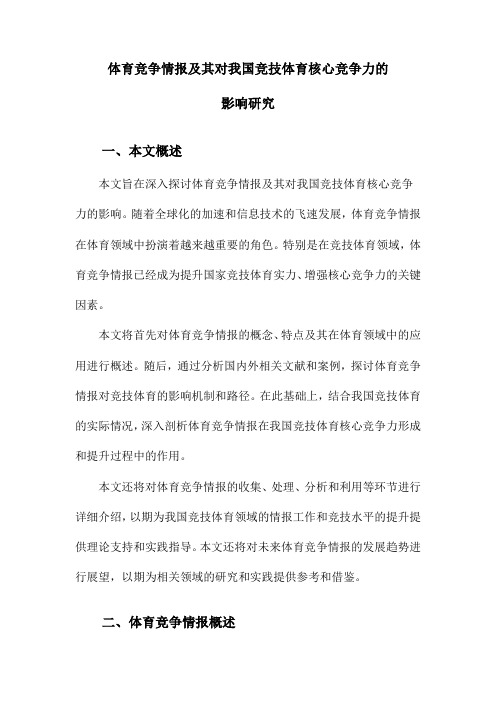 体育竞争情报及其对我国竞技体育核心竞争力的影响研究

一、本文概述

本文旨在深入探讨体育竞争情报及其对我国竞技体育核心竞争力的影响。随着全球化的加速和信息技术的飞速发展，体育竞争情报在体育领域中扮演着越来越重要的角色。特别是在竞技体育领域，体育竞争情报已经成为提升国家竞技体育实力、增强核心竞争力的关键因素。

本文将首先对体育竞争情报的概念、特点及其在体育领域中的应用进行概述。随后，通过分析国内外相关文献和案例，探讨体育竞争情报对竞技体育的影响机制和路径。在此基础上，结合我国竞技体育的实际情况，深入剖析体育竞争情报在我国竞技体育核心竞争力形成和提升过程中的作用。

本文还将对体育竞争情报的收集、处理、分析和利用等环节进行详细介绍，以期为我国竞技体育领域的情报工作和竞技水平的提升提供理论支持和实践指导。本文还将对未来体育竞争情报的发展趋势进行展望，以期为相关领域的研究和实践提供参考和借鉴。

二、体育竞争情报概述